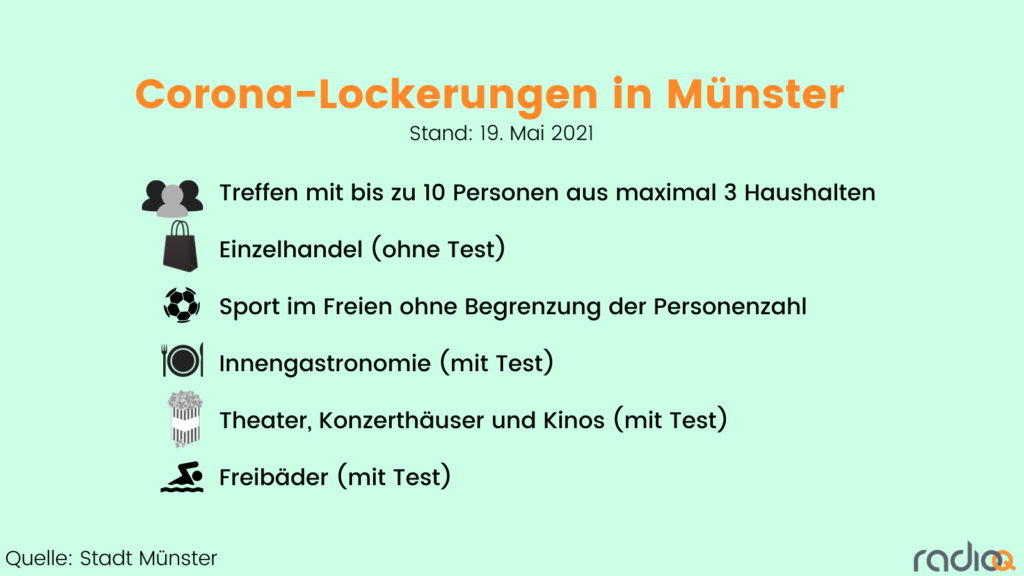 Corona-Lockerungen in Münster

Stand: 19. Mai 2021

Treffen mit bis zu 10 Personen aus maximal 3 Haushalten

Einzelhandel (ohne Test)

Sport im Freien ohne Begrenzung der Personenzahl

Innengastronomie (mit Test)

Theater, Konzerthäuser und Kinos (mit Test)

Freibäder (mit Test)

Quelle: Stadt Münster

radioQ